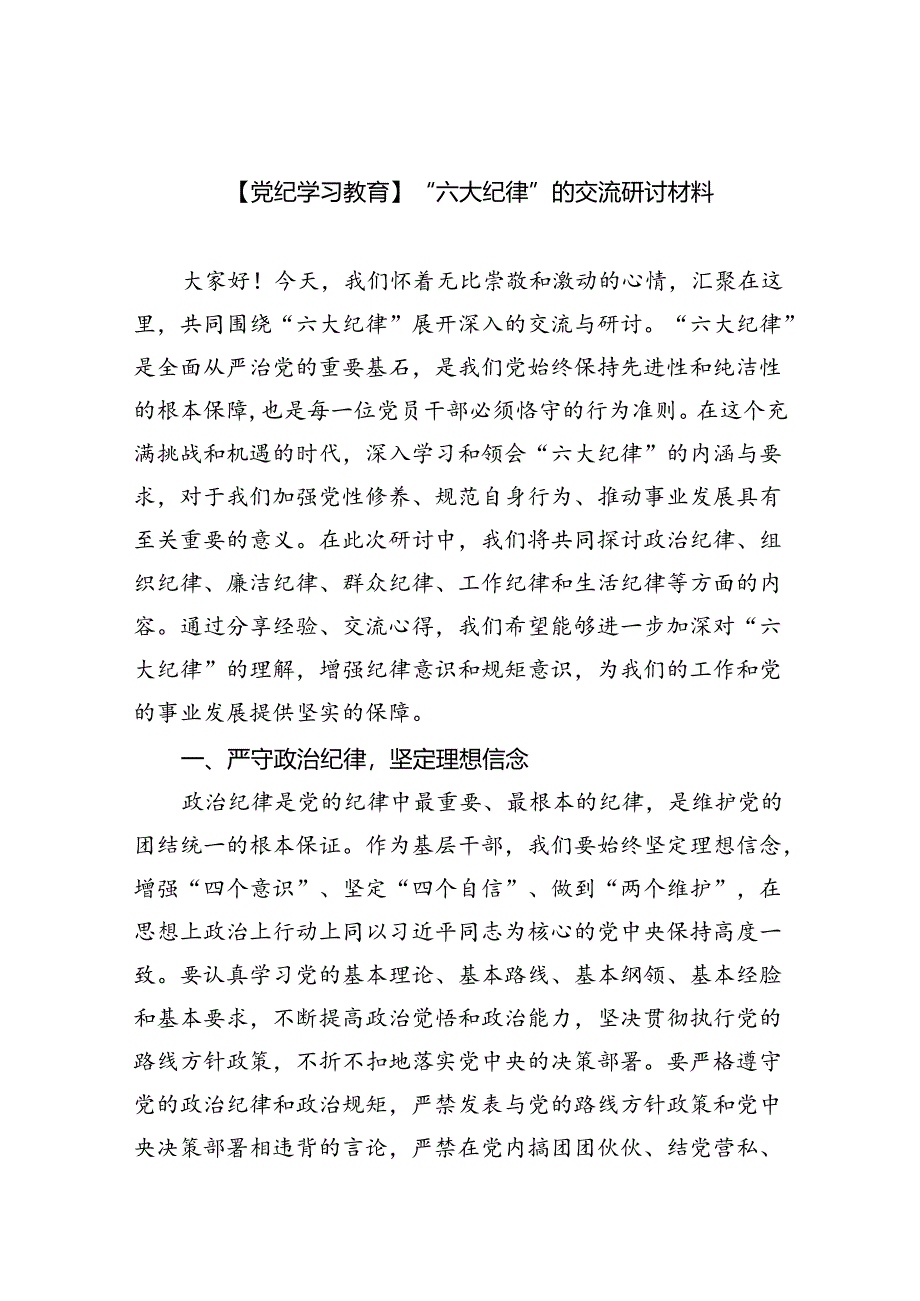 【党纪学习教育】“六大纪律”的交流研讨材料

大家好！今天，我们怀着无比崇敬和激动的心情，汇聚在这里，共同围绕“六大纪律”展开深入的交流与研讨。“六大纪律”是全面从严治党的重要基石，是我们党始终保持先进性和纯洁性的根本保障，也是每一位党员干部必须恪守的行为准则。在这个充满挑战和机遇的时代，深入学习和领会“六大纪律”的内涵与要求，对于我们加强党性修养、规范自身行为、推动事业发展具有至关重要的意义。在此次研讨中，我们将共同探讨政治纪律、组织纪律、廉洁纪律、群众纪律、工作纪律和生活纪律等方面的内容。通过分享经验、交流心得，我们希望能够进一步加深对“六大纪律”的理解，增强纪律意识和规矩意识，为我们的工作和党的事业发展提供坚实的保障。

一、严守政治纪律，坚定理想信念

政治纪律是党的纪律中最重要、最根本的纪律，是维护党的团结统一的根本保证。作为基层干部，我们要始终坚定理想信念，增强“四个意识”、坚定“四个自信”、做到“两个维护”，在思想上政治上行动上同以习近平同志为核心的党中央保持高度一致。要认真学习党的基本理论、基本路线、基本纲领、基本经验和基本要求，不断提高政治觉悟和政治能力，坚决贯彻执行党的路线方针政策，不折不扣地落实党中央的决策部署。要严格遵守党的政治纪律和政治规矩，严禁发表与党的路线方针政策和党中央决策部署相违背的言论，严禁在党内搞团团伙伙、结党营私、